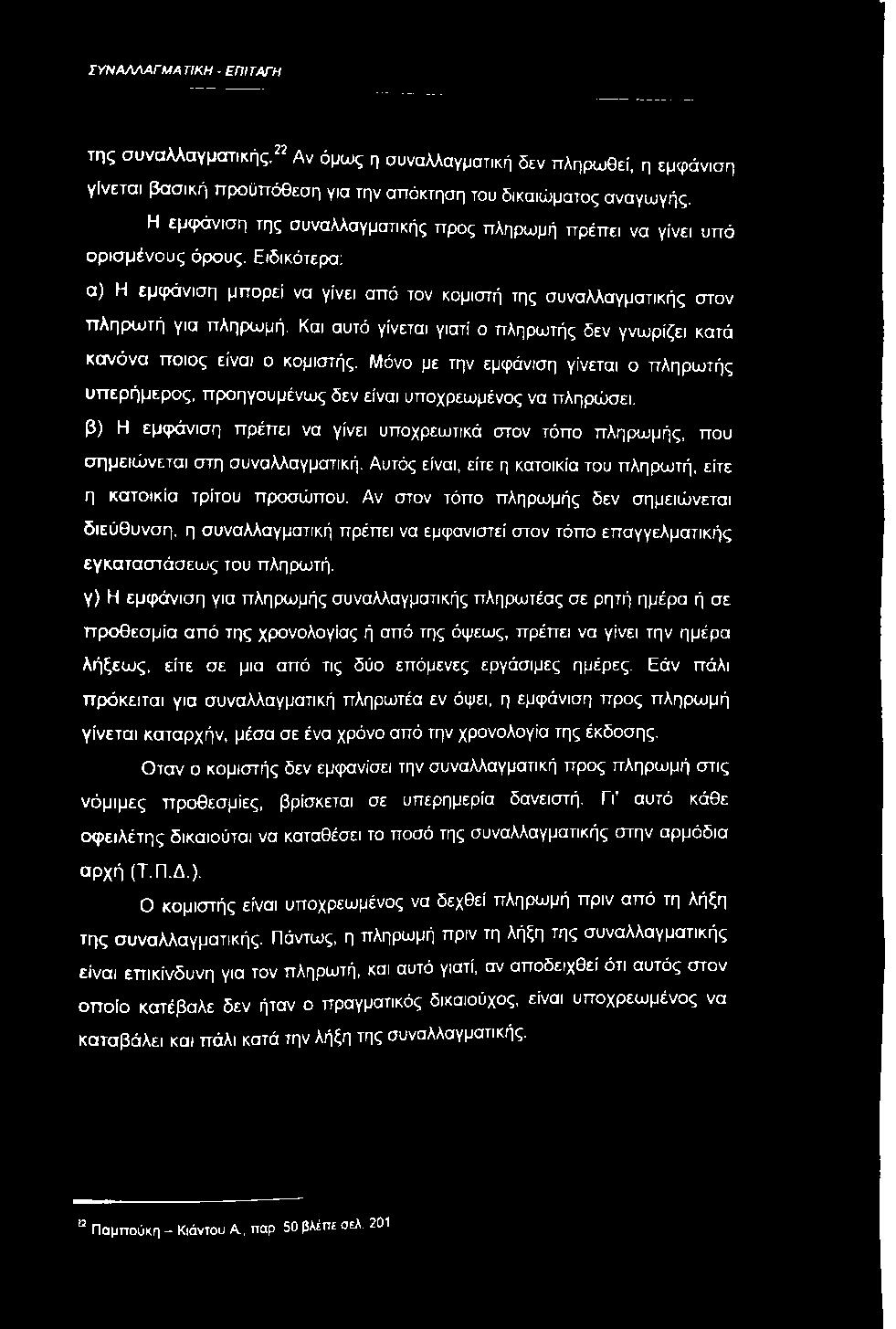 ΣΥΝΑΛΛΑΓΜΑΤΙΚΗ - ΕΠΙΤΑΓΗ

της συναλλαγματικής.$^{22}$ Αν όμως η συναλλαγματική δεν πληρωθεί, η εμφάνιση γίνεται βασική προϋπόθεση για την απόκτηση του δικαιώματος αναγωγής.

Η εμφάνιση της συναλλαγματικής προς πληρωμή πρέπει να γίνει υπό ορισμένους όρους. Ειδικότερα:

α) Η εμφάνιση μπορεί να γίνει από τον κομιστή της συναλλαγματικής στον πληρωτή για πληρωμή. Και αυτό γίνεται γιατί ο πληρωτής δεν γνωρίζει κατά κανόνα ποιος είναι ο κομιστής. Μόνο με την εμφάνιση γίνεται ο πληρωτής υπερήμερος, προηγουμένως δεν είναι υποχρεωμένος να πληρώσει.

β) Η εμφάνιση πρέπει να γίνει υποχρεωτικά στον τόπο πληρωμής, που σημειώνεται στη συναλλαγματική. Αυτός είναι, είτε η κατοικία του πληρωτή, είτε η κατοικία τρίτου προσώπου. Αν στον τόπο πληρωμής δεν σημειώνεται διεύθυνση, η συναλλαγματική πρέπει να εμφανιστεί στον τόπο επαγγελματικής εγκαταστάσεως του πληρωτή.

γ) Η εμφάνιση για πληρωμής συναλλαγματικής πληρωτέας σε ρητή ημέρα ή σε προθεσμία από της χρονολογίας ή από της όψεως, πρέπει να γίνει την ημέρα λήξεως, είτε σε μια από τις δύο επόμενες εργάσιμες ημέρες. Εάν πάλι πρόκειται για συναλλαγματική πληρωτέα εν όψει, η εμφάνιση προς πληρωμή γίνεται καταρχήν, μέσα σε ένα χρόνο από την χρονολογία της έκδοσης.

Οταν ο κομιστής δεν εμφανίσει την συναλλαγματική προς πληρωμή στις νόμιμες προθεσμίες, βρίσκεται σε υπερημερία δανειστή. Γι' αυτό κάθε οφειλέτης δικαιούται να καταθέσει το ποσό της συναλλαγματικής στην αρμόδια αρχή (Τ.Π.Δ.).

Ο κομιστής είναι υποχρεωμένος να δεχθεί πληρωμή πριν από τη λήξη της συναλλαγματικής. Πάντως, η πληρωμή πριν τη λήξη της συναλλαγματικής είναι επικίνδυνη για τον πληρωτή, και αυτό γιατί, αν αποδειχθεί ότι αυτός στον οποίο κατέβαλε δεν ήταν ο πραγματικός δικαιούχος, είναι υποχρεωμένος να καταβάλει και πάλι κατά την λήξη της συναλλαγματικής.

$^{22}$ Παμπούκη – Κιάντου Α., παρ. 50 βλέπε σελ. 201